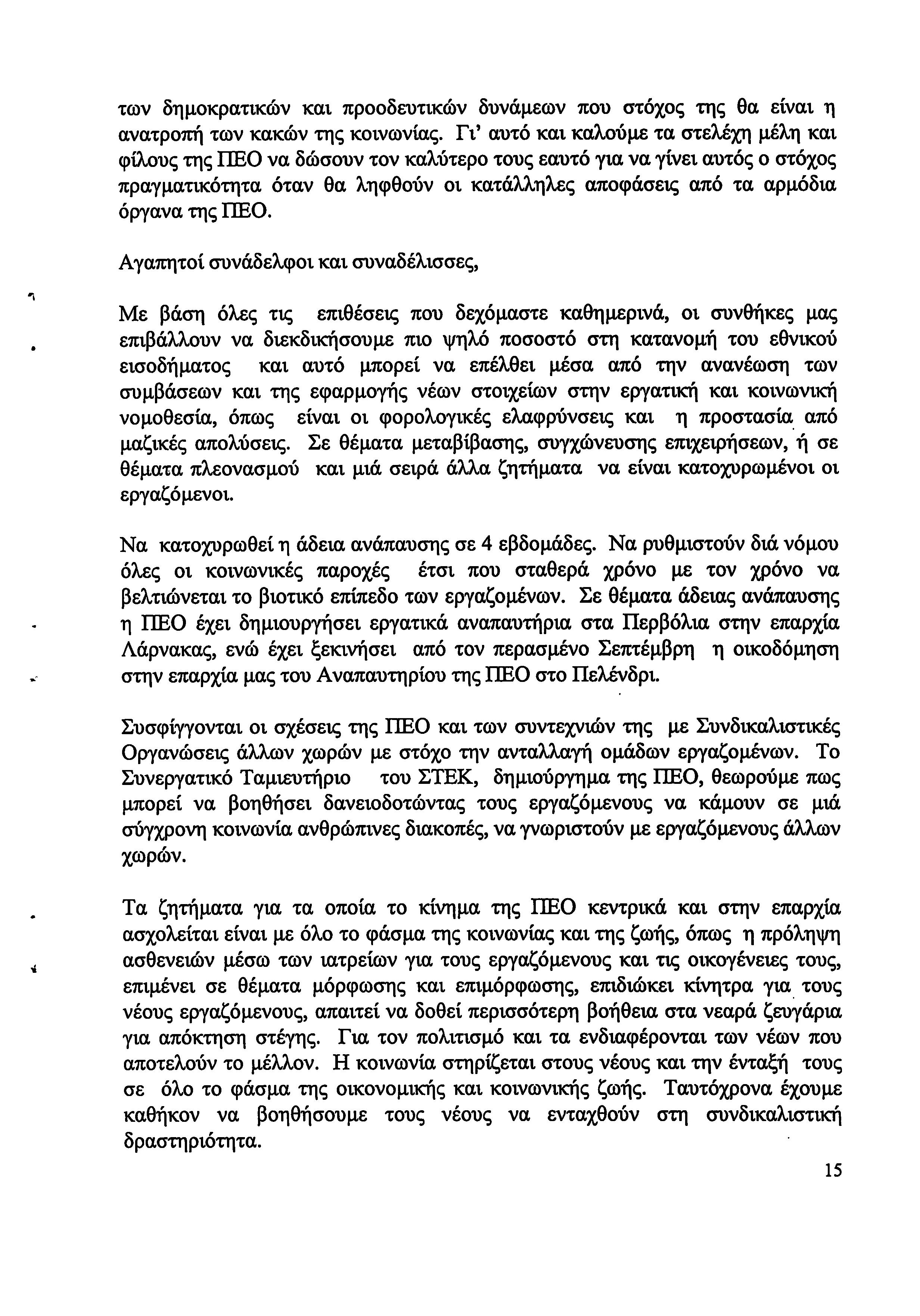 των δημοκρατικών και προοδευτικών δυνάμεων που στόχος της θα είναι η ανατροπή των κακών της κοινωνίας. Γι' αυτό και καλούμε τα στελέχη μέλη και φίλους της ΠΕΟ να δώσουν τον καλύτερο τους εαυτό για να γίνει αυτός ο στόχος πραγματικότητα όταν θα ληφθούν οι κατάλληλες αποφάσεις από τα αρμόδια όργανα της ΠΕΟ.

Αγαπητοί συνάδελφοι και συναδέλισσες,

Με βάση όλες τις επιθέσεις που δεχόμαστε καθημερινά, οι συνθήκες μας επιβάλλουν να διεκδικήσουμε πιο ψηλό ποσοστό στη κατανομή του εθνικού εισοδήματος και αυτό μπορεί να επέλθει μέσα από την ανανέωση των συμβάσεων και της εφαρμογής νέων στοιχείων στην εργατική και κοινωνική νομοθεσία, όπως είναι οι φορολογικές ελαφρύνσεις και η προστασία από μαζικές απολύσεις. Σε θέματα μεταβίβασης, συγχώνευσης επιχειρήσεων, ή σε θέματα πλεονασμού και μιά σειρά άλλα ζητήματα να είναι κατοχυρωμένοι οι εργαζόμενοι.

Να κατοχυρωθεί η άδεια ανάπαυσης σε 4 εβδομάδες. Να ρυθμιστούν διά νόμου όλες οι κοινωνικές παροχές έτσι που σταθερά χρόνο με τον χρόνο να βελτιώνεται το βιοτικό επίπεδο των εργαζομένων. Σε θέματα άδειας ανάπαυσης η ΠΕΟ έχει δημιουργήσει εργατικά αναπαυτήρια στα Περβόλια στην επαρχία Λάρνακας, ενώ έχει ξεκινήσει από τον περασμένο Σεπτέμβρη η οικοδόμηση στην επαρχία μας του Αναπαυτηρίου της ΠΕΟ στο Πελένδρι.

Συσφίγγονται οι σχέσεις της ΠΕΟ και των συντεχνιών της με Συνδικαλιστικές Οργανώσεις άλλων χωρών με στόχο την ανταλλαγή ομάδων εργαζομένων. Το Συνεργατικό Ταμιευτήριο του ΣΤΕΚ, δημιούργημα της ΠΕΟ, θεωρούμε πως μπορεί να βοηθήσει δανειοδοτώντας τους εργαζόμενους να κάμουν σε μιά σύγχρονη κοινωνία ανθρώπινες διακοπές, να γνωριστούν με εργαζόμενους άλλων χωρών.

Τα ζητήματα για τα οποία το κίνημα της ΠΕΟ κεντρικά και στην επαρχία ασχολείται είναι με όλο το φάσμα της κοινωνίας και της ζωής, όπως η πρόληψη ασθενειών μέσω των ιατρείων για τους εργαζόμενους και τις οικογένειες τους, επιμένει σε θέματα μόρφωσης και επιμόρφωσης, επιδιώκει κίνητρα για τους νέους εργαζόμενους, απαιτεί να δοθεί περισσότερη βοήθεια στα νεαρά ζευγάρια για απόκτηση στέγης. Για τον πολιτισμό και τα ενδιαφέρονται των νέων που αποτελούν το μέλλον. Η κοινωνία στηρίζεται στους νέους και την ένταξή τους σε όλο το φάσμα της οικονομικής και κοινωνικής ζωής. Ταυτόχρονα έχουμε καθήκον να βοηθήσουμε τους νέους να ενταχθούν στη συνδικαλιστική δραστηριότητα.

15